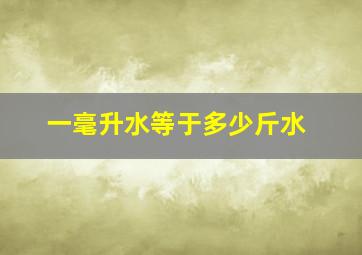 一毫升水等于多少斤水